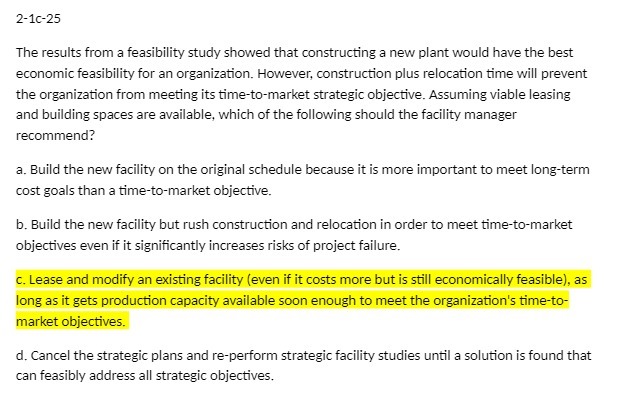 2-1c-25

The results from a feasibility study showed that constructing a new plant would have the best economic feasibility for an organization. However, construction plus relocation time will prevent the organization from meeting its time-to-market strategic objective. Assuming viable leasing and building spaces are available, which of the following should the facility manager recommend?

a. Build the new facility on the original schedule because it is more important to meet long-term cost goals than a time-to-market objective.

b. Build the new facility but rush construction and relocation in order to meet time-to-market objectives even if it significantly increases risks of project failure.

c. Lease and modify an existing facility (even if it costs more but is still economically feasible), as long as it gets production capacity available soon enough to meet the organization's time-to-market objectives.

d. Cancel the strategic plans and re-perform strategic facility studies until a solution is found that can feasibly address all strategic objectives.